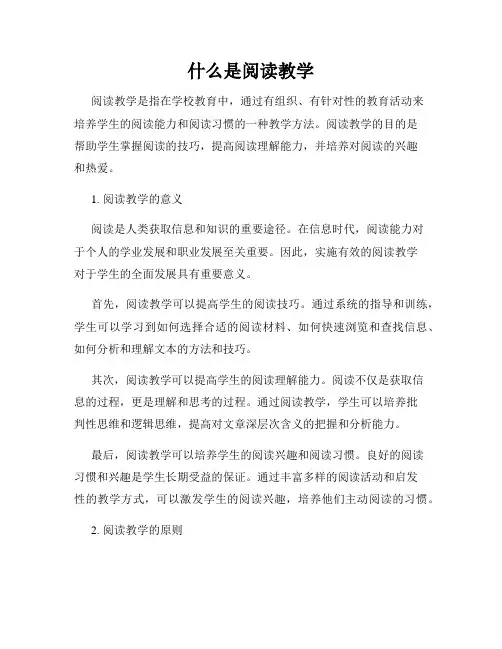 什么是阅读教学

阅读教学是指在学校教育中，通过有组织、有针对性的教育活动来培养学生的阅读能力和阅读习惯的一种教学方法。阅读教学的目的是帮助学生掌握阅读的技巧，提高阅读理解能力，并培养对阅读的兴趣和热爱。

1. 阅读教学的意义

阅读是人类获取信息和知识的重要途径。在信息时代，阅读能力对于个人的学业发展和职业发展至关重要。因此，实施有效的阅读教学对于学生的全面发展具有重要意义。

首先，阅读教学可以提高学生的阅读技巧。通过系统的指导和训练，学生可以学习到如何选择合适的阅读材料、如何快速浏览和查找信息、如何分析和理解文本的方法和技巧。

其次，阅读教学可以提高学生的阅读理解能力。阅读不仅是获取信息的过程，更是理解和思考的过程。通过阅读教学，学生可以培养批判性思维和逻辑思维，提高对文章深层次含义的把握和分析能力。

最后，阅读教学可以培养学生的阅读兴趣和阅读习惯。良好的阅读习惯和兴趣是学生长期受益的保证。通过丰富多样的阅读活动和启发性的教学方式，可以激发学生的阅读兴趣，培养他们主动阅读的习惯。

2. 阅读教学的原则